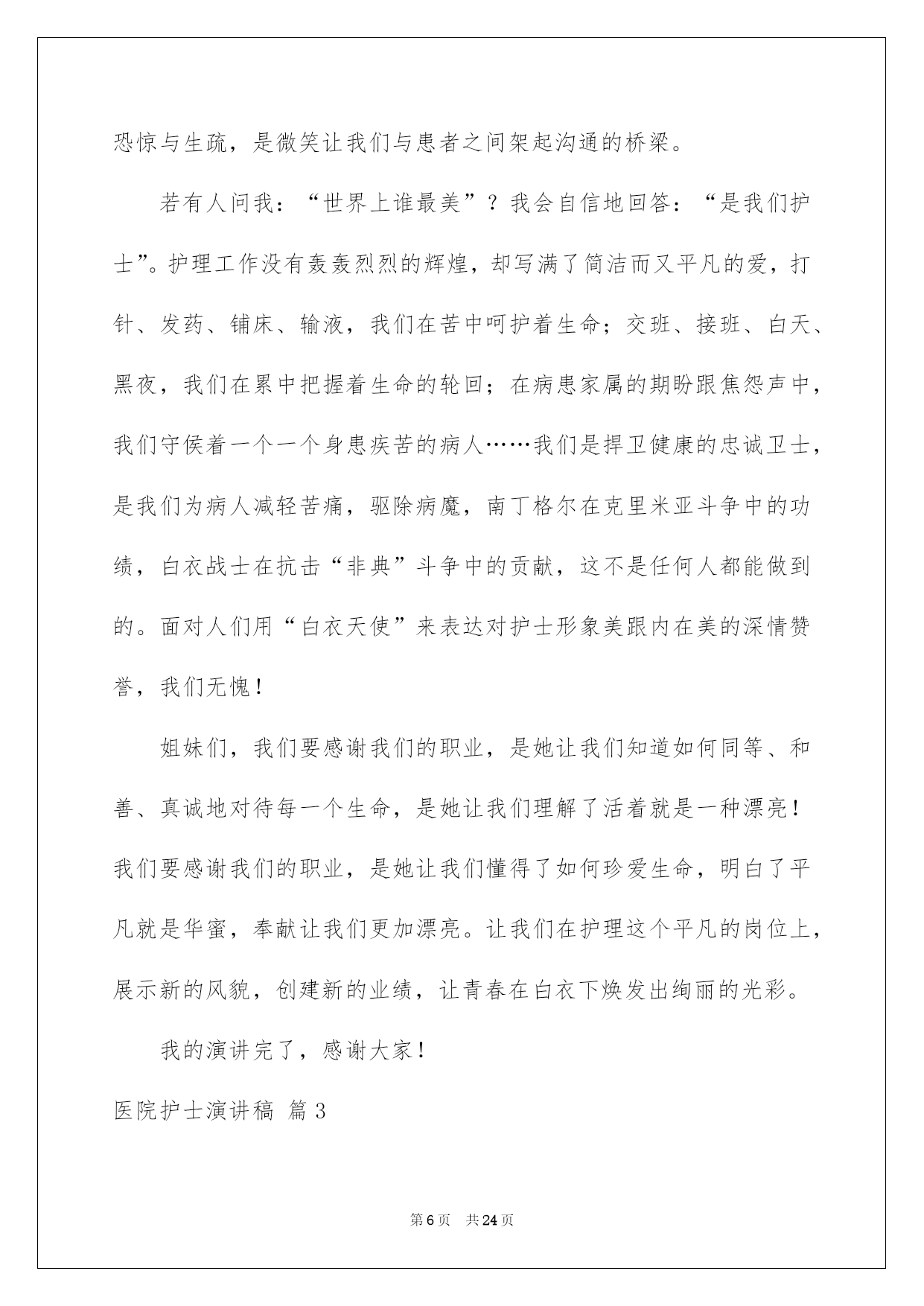 恐惊与生疏，是微笑让我们与患者之间架起沟通的桥梁。

若有人问我：“世界上谁最美”？我会自信地回答：“是我们护士”。护理工作没有轰轰烈烈的辉煌，却写满了简洁而又平凡的爱，打针、发药、铺床、输液，我们在苦中呵护着生命；交班、接班、白天、黑夜，我们在累中把握着生命的轮回；在病患家属的期盼跟焦怨声中，我们守侯着一个一个身患疾苦的病人……我们是捍卫健康的忠诚卫士，是我们为病人减轻苦痛，驱除病魔，南丁格尔在克里米亚斗争中的功绩，白衣战士在抗击“非典”斗争中的贡献，这不是任何人都能做到的。面对人们用“白衣天使”来表达对护士形象美跟内在美的深情赞誉，我们无愧！

姐妹们，我们要感谢我们的职业，是她让我们知道如何同等、和善、真诚地对待每一个生命，是她让我们理解了活着就是一种漂亮！我们要感谢我们的职业，是她让我们懂得了如何珍爱生命，明白了平凡就是华蜜，奉献让我们更加漂亮。让我们在护理这个平凡的岗位上，展示新的风貌，创建新的业绩，让青春在白衣下焕发出绚丽的光彩。

我的演讲完了，感谢大家！

医院护士演讲稿 篇3

第6页 共24页